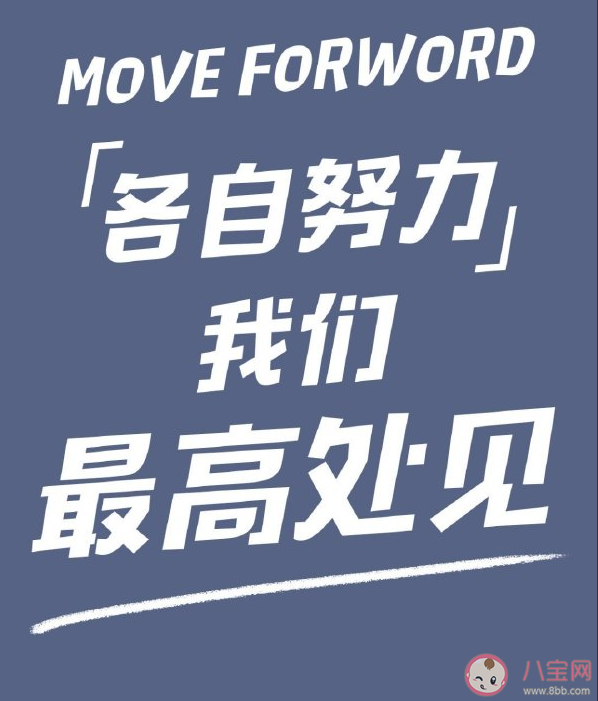 MOVE FORWORD

「各自努力」
我们
最高处见

八宝网
www.8bb.com